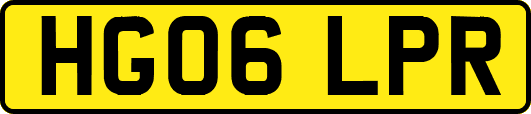 HG06 LPR